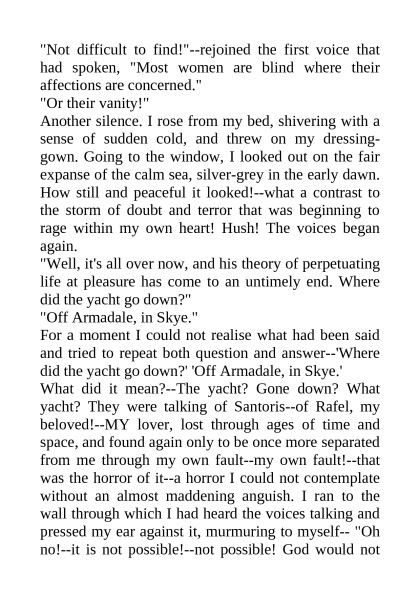 "Not difficult to find!"--rejoined the first voice that had spoken, "Most women are blind where their affections are concerned."
"Or their vanity!"
Another silence. I rose from my bed, shivering with a sense of sudden cold, and threw on my dressing-gown. Going to the window, I looked out on the fair expanse of the calm sea, silver-grey in the early dawn. How still and peaceful it looked!--what a contrast to the storm of doubt and terror that was beginning to rage within my own heart! Hush! The voices began again.
"Well, it's all over now, and his theory of perpetuating life at pleasure has come to an untimely end. Where did the yacht go down?"
"Off Armadale, in Skye."
For a moment I could not realise what had been said and tried to repeat both question and answer--'Where did the yacht go down?' 'Off Armadale, in Skye.'
What did it mean?--The yacht? Gone down? What yacht? They were talking of Santoris--of Rafel, my beloved!--MY lover, lost through ages of time and space, and found again only to be once more separated from me through my own fault--my own fault!--that was the horror of it--a horror I could not contemplate without an almost maddening anguish. I ran to the wall through which I had heard the voices talking and pressed my ear against it, murmuring to myself-- "Oh no!--it is not possible!--not possible! God would not